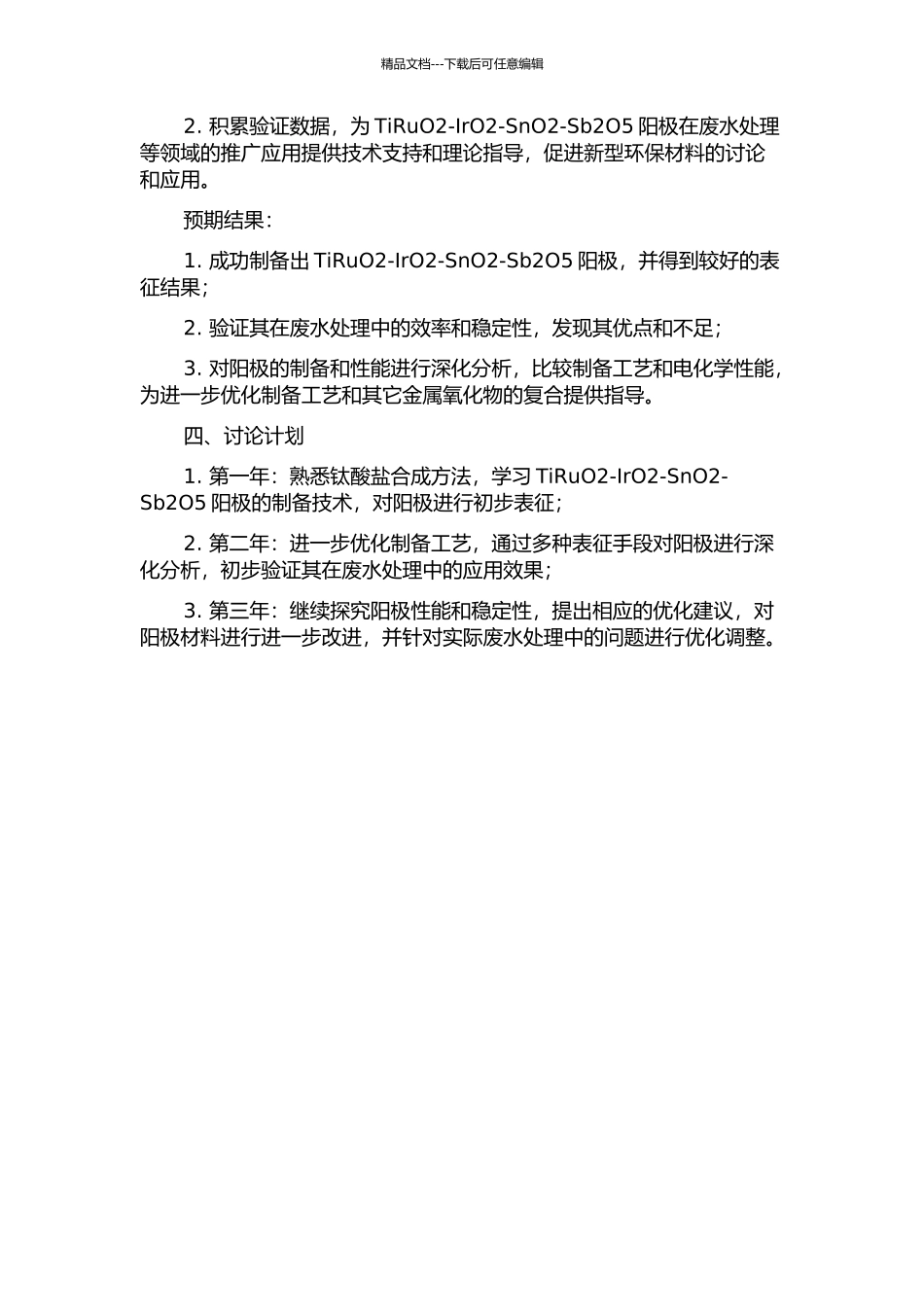 精品文档---下载后可任意编辑

2. 积累验证数据，为 TiRuO2-IrO2-SnO2-Sb2O5 阳极在废水处理等领域的推广应用提供技术支持和理论指导，促进新型环保材料的讨论和应用。

预期结果：

1. 成功制备出 TiRuO2-IrO2-SnO2-Sb2O5 阳极，并得到较好的表征结果；

2. 验证其在废水处理中的效率和稳定性，发现其优点和不足；

3. 对阳极的制备和性能进行深化分析，比较制备工艺和电化学性能，为进一步优化制备工艺和其它金属氧化物的复合提供指导。

四、讨论计划

1. 第一年：熟悉钛酸盐合成方法，学习 TiRuO2-IrO2-SnO2-Sb2O5 阳极的制备技术，对阳极进行初步表征；

2. 第二年：进一步优化制备工艺，通过多种表征手段对阳极进行深化分析，初步验证其在废水处理中的应用效果；

3. 第三年：继续探究阳极性能和稳定性，提出相应的优化建议，对阳极材料进行进一步改进，并针对实际废水处理中的问题进行优化调整。